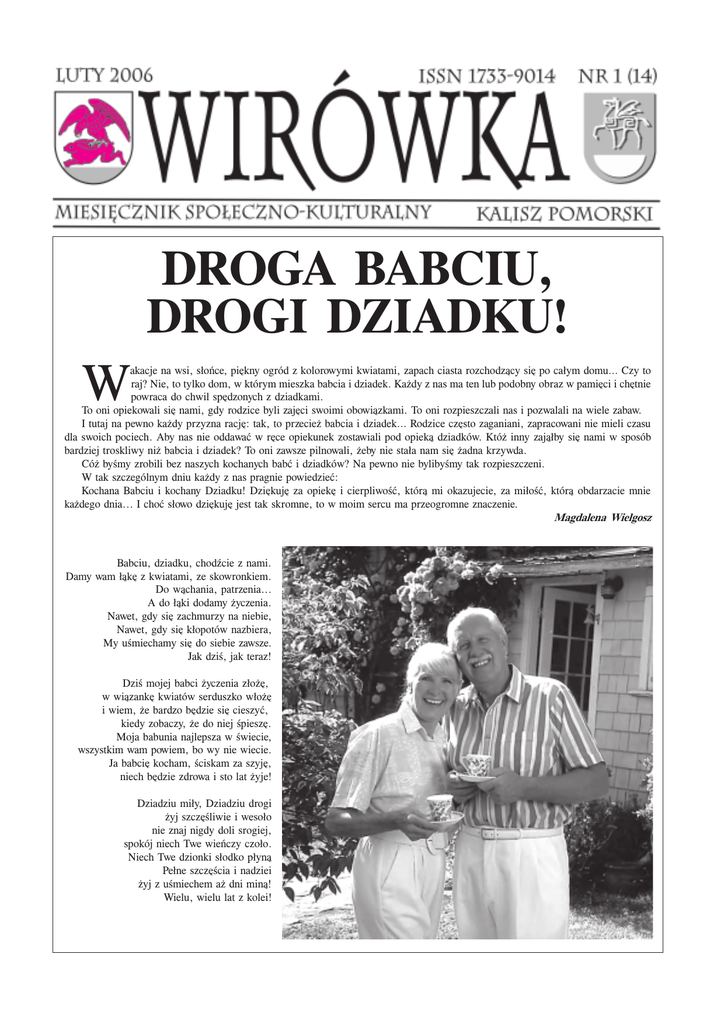 LUTY 2006

ISSN 1733-9014 NR 1 (14)

WIRÓWKA

MIESIĘCZNIK SPOŁECZNO-KULTURALNY

KALISZ POMORSKI

DROGA BABCIU, DROGI DZIADKU!

Wakacje na wsi, słońce, piękny ogród z kolorowymi kwiatami, zapach ciasta rozchodzący się po całym domu... Czy to raj? Nie, to tylko dom, w którym mieszka babcia i dziadek. Każdy z nas ma ten lub podobny obraz w pamięci i chętnie powraca do chwil spędzonych z dziadkami.

To oni opiekowali się nami, gdy rodzice byli zajęci swoimi obowiązkami. To oni rozpieszczali nas i pozwalali na wiele zabaw.

I tutaj na pewno każdy przyzna rację: tak, to przecież babcia i dziadek... Rodzice często zaganiani, zapracowani nie mieli czasu dla swoich pociech. Aby nas nie oddawać w ręce opiekunek zostawiali pod opieką dziadków. Któż inny zająłby się nami w sposób bardziej troskliwy niż babcia i dziadek? To oni zawsze pilnowali, żeby nie stała nam się żadna krzywda.

Cóż byśmy zrobili bez naszych kochanych babć i dziadków? Na pewno nie bylibyśmy tak rozpieszczeni.

W tak szczególnym dniu każdy z nas pragnie powiedzieć:

Kochana Babciu i kochany Dziadku! Dziękuję za opiekę i cierpliwość, którą mi okazujecie, za miłość, którą obdarzacie mnie każdego dnia... I choć słowo dziękuję jest tak skromne, to w moim sercu ma przeogromne znaczenie.

Magdalena Wielgosz

Babciu, dziadku, chodźcie z nami.
Damy wam łąkę z kwiatami, ze skowronkiem.
Do wąchania, patrzenia...
A do łąki dodamy życzenia.
Nawet, gdy się zachmurzy na niebie,
Nawet, gdy się kłopotów nazbiera,
My uśmiechamy się do siebie zawsze.
Jak dziś, jak teraz!

Dziś mojej babci życzenia złożę,
w wiązankę kwiatów serduszko włożę
i wiem, że bardzo będzie się cieszyć,
kiedy zobaczy, że do niej śpieszę.
Moja babunia najlepsza w świecie,
wszystkim wam powiem, bo wy nie wiecie.
Ja babcię kocham, ściskam za szyję,
niech będzie zdrowa i sto lat żyje!

Dziadziu miły, Dziadziu drogi
żyj szczęśliwie i wesoło
nie znaj nigdy doli srogiej,
spokój niech Twe wieńczy czoło.
Niech Twe dzionki słodko płyną
Pełne szczęścia i nadziei
żyj z uśmiechem aż dni miną!
Wielu, wielu lat z kolei!